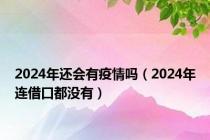 2024年还会有疫情吗（2024年连借口都没有）